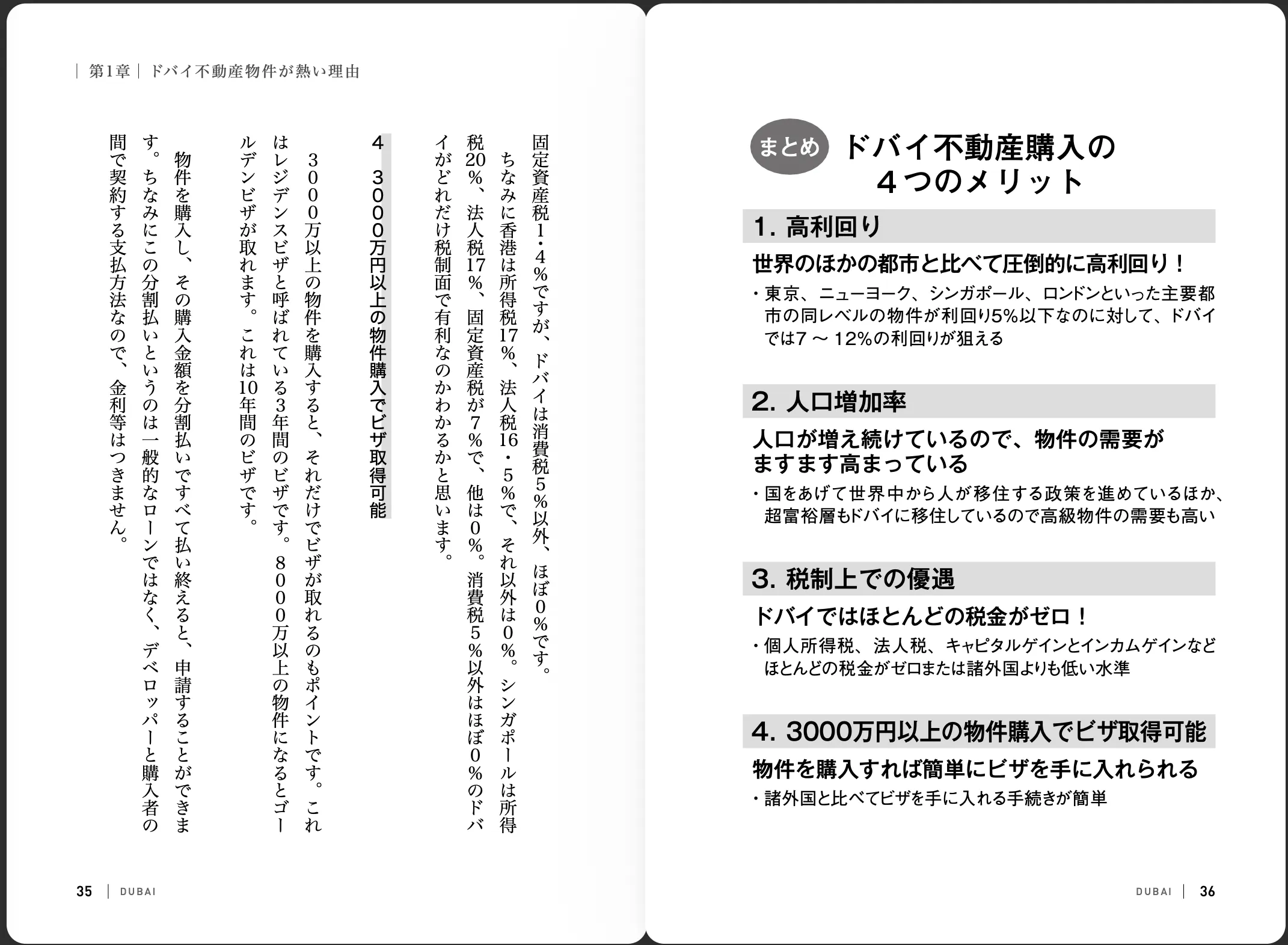 ｜第1章｜ドバイ不動産物件が熱い理由

固定資産税1・4%ですが、ドバイは消費税5%以外、ほぼ0%です。

ちなみに香港は所得税17%、法人税16・5%で、それ以外は0%。シンガポールは所得税20%、法人税17%、固定資産税が7%で、他は0%。消費税5%以外はほぼ0%のドバイがどれだけ税制面で有利なのかわかるかと思います。

4　3000万円以上の物件購入でビザ取得可能

3000万以上の物件を購入すると、それだけでビザが取れるのもポイントです。これはレジデンスビザと呼ばれている3年間のビザです。8000万以上の物件になるとゴールデンビザが取れます。これは10年間のビザです。

物件を購入し、その購入金額を分割払いですべて払い終えると、申請することができます。ちなみにこの分割払いというのは一般的なローンではなく、デベロッパーと購入者の間で契約する支払方法なので、金利等はつきません。

35 | DUBAI

まとめ　ドバイ不動産購入の４つのメリット

1. 高利回り
世界のほかの都市と比べて圧倒的に高利回り！
・東京、ニューヨーク、シンガポール、ロンドンといった主要都市の同レベルの物件が利回り5%以下なのに対して、ドバイでは7 ～ 12%の利回りが狙える

2. 人口増加率
人口が増え続けているので、物件の需要がますます高まっている
・国をあげて世界中から人が移住する政策を進めているほか、超富裕層もドバイに移住しているので高級物件の需要も高い

3. 税制上での優遇
ドバイではほとんどの税金がゼロ！
・個人所得税、法人税、キャピタルゲインとインカムゲインなどほとんどの税金がゼロまたは諸外国よりも低い水準

4. 3000万円以上の物件購入でビザ取得可能
物件を購入すれば簡単にビザを手に入れられる
・諸外国と比べてビザを手に入れる手続きが簡単

DUBAI | 36